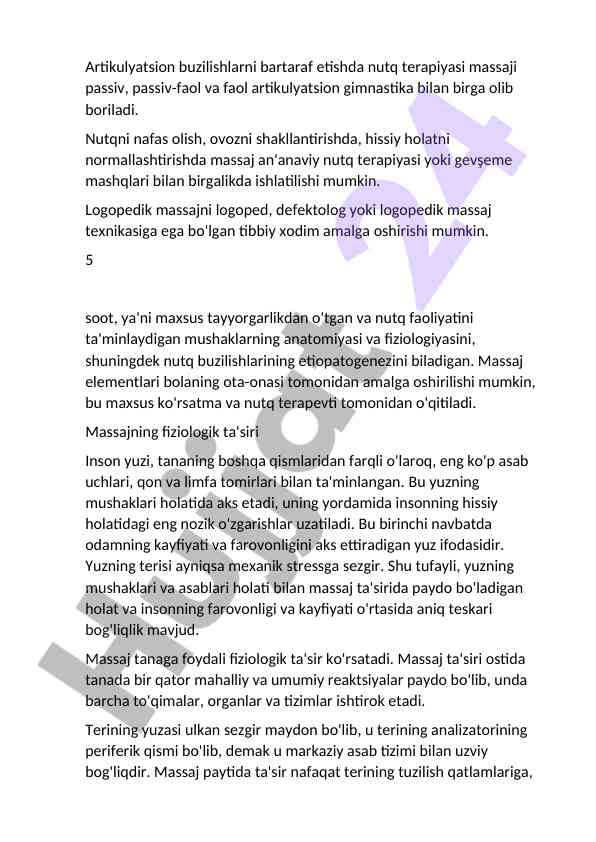 Artikulyatsion buzilishlarni bartaraf etishda nutq terapiyasi massaji passiv, passiv-faol va faol artikulyatsion gimnastika bilan birga olib boriladi.

Nutqni nafas olish, ovozni shakllantirishda, hissiy holatni normallashtirishda massaj an'anaviy nutq terapiyasi yoki gevşeme mashqlari bilan birgalikda ishlatilishi mumkin.

Logopedik massajni logoped, defektolog yoki logopedik massaj texnikasiga ega bo'lgan tibbiy xodim amalga oshirishi mumkin.

5

soot, ya'ni maxsus tayyorgarlikdan o'tgan va nutq faoliyatini ta'minlaydigan mushaklarning anatomiyasi va fiziologiyasini, shuningdek nutq buzilishlarining etiopatogenezini biladigan. Massaj elementlari bolaning ota-onasi tomonidan amalga oshirilishi mumkin, bu maxsus ko'rsatma va nutq terapevti tomonidan o'qitiladi.

Massajning fiziologik ta'siri

Inson yuzi, tananing boshqa qismlaridan farqli o'laroq, eng ko'p asab uchlari, qon va limfa tomirlari bilan ta'minlangan. Bu yuzning mushaklari holatida aks etadi, uning yordamida insonning hissiy holatidagi eng nozik o'zgarishlar uzatiladi. Bu birinchi navbatda odamning kayfiyati va farovonligini aks ettiradigan yuz ifodasidir. Yuzning terisi ayniqsa mexanik stressga sezgir. Shu tufayli, yuzning mushaklari va asablari holati bilan massaj ta'sirida paydo bo'ladigan holat va insonning farovonligi va kayfiyati o'rtasida aniq teskari bog'liqlik mavjud.

Massaj tanaga foydali fiziologik ta'sir ko'rsatadi. Massaj ta'siri ostida tanada bir qator mahalliy va umumiy reaktsiyalar paydo bo'lib, unda barcha to'qimalar, organlar va tizimlar ishtirok etadi.

Terining yuzasi ulkan sezgir maydon bo'lib, u terining analizatorining periferik qismi bo'lib, demak u markaziy asab tizimi bilan uzviy bog'liqdir. Massaj paytida ta'sir nafaqat terining tuzilish qatlamlariga,

Hujjat 24